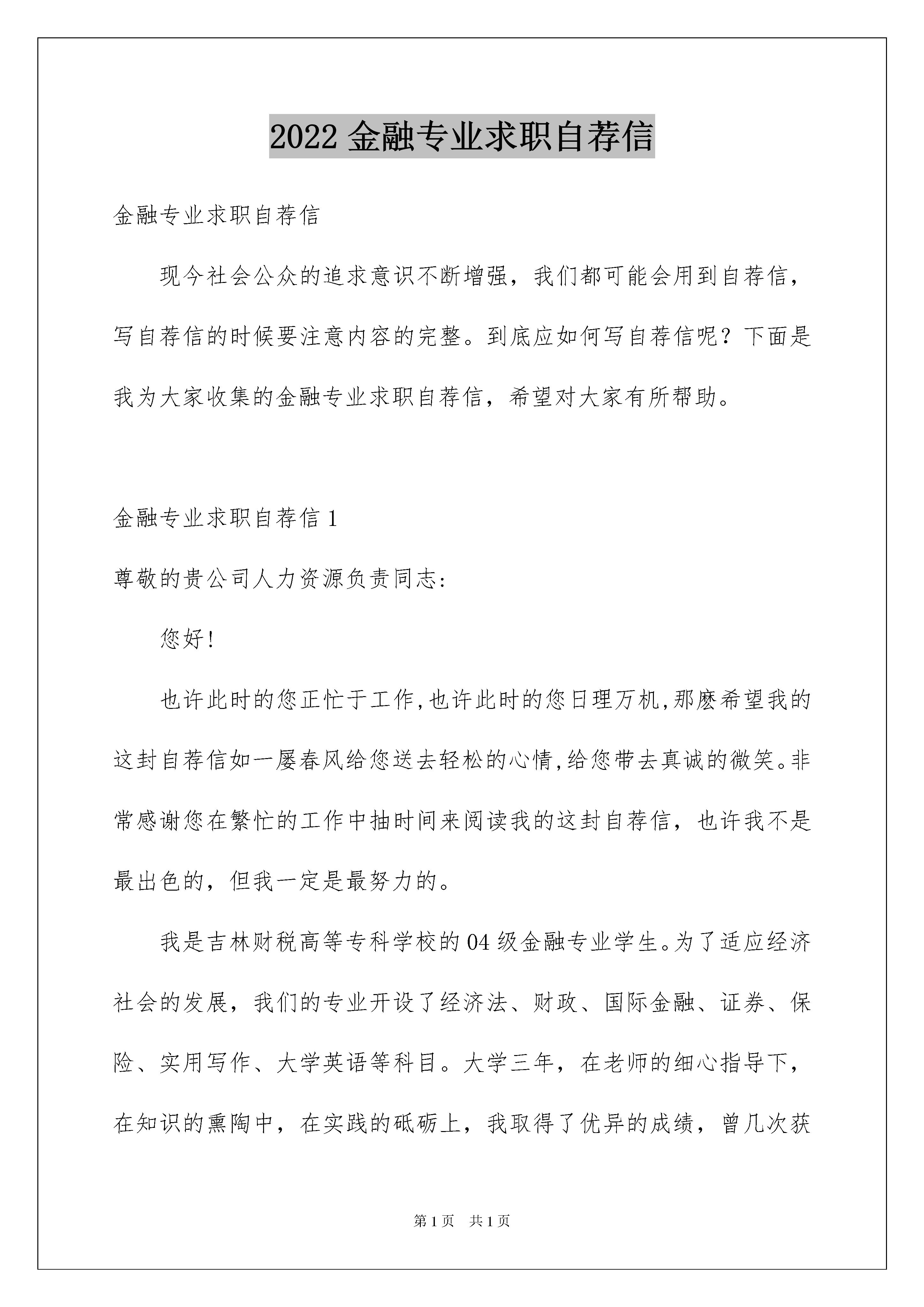 2022 金融专业求职自荐信

金融专业求职自荐信

现今社会公众的追求意识不断增强，我们都可能会用到自荐信，写自荐信的时候要注意内容的完整。到底应如何写自荐信呢？下面是我为大家收集的金融专业求职自荐信，希望对大家有所帮助。

金融专业求职自荐信 1

尊敬的贵公司人力资源负责同志:

您好!

也许此时的您正忙于工作,也许此时的您日理万机,那麽希望我的这封自荐信如一屡春风给您送去轻松的心情,给您带去真诚的微笑。非常感谢您在繁忙的工作中抽时间来阅读我的这封自荐信，也许我不是最出色的，但我一定是最努力的。

我是吉林财税高等专科学校的 04 级金融专业学生。为了适应经济社会的发展，我们的专业开设了经济法、财政、国际金融、证券、保险、实用写作、大学英语等科目。大学三年，在老师的细心指导下，在知识的熏陶中，在实践的砥砺上，我取得了优异的成绩，曾几次获

第 1 页 共 1 页